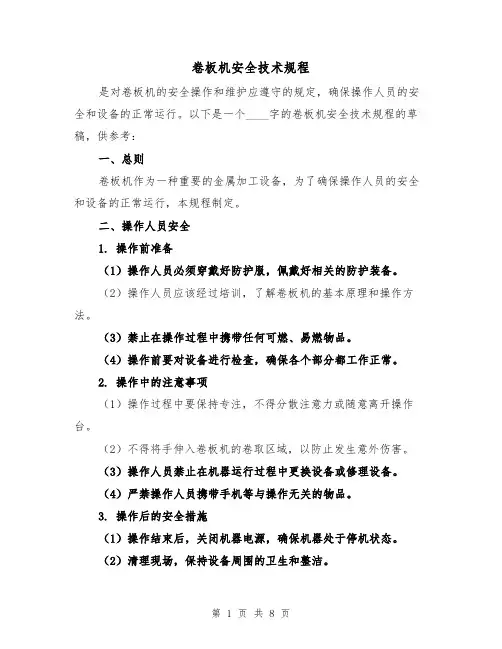 卷板机安全技术规程

是对卷板机的安全操作和维护应遵守的规定，确保操作人员的安全和设备的正常运行。以下是一个____字的卷板机安全技术规程的草稿，供参考：

一、总则

卷板机作为一种重要的金属加工设备，为了确保操作人员的安全和设备的正常运行，本规程制定。

二、操作人员安全

1. 操作前准备

（1）操作人员必须穿戴好防护服，佩戴好相关的防护装备。

（2）操作人员应该经过培训，了解卷板机的基本原理和操作方法。

（3）禁止在操作过程中携带任何可燃、易燃物品。

（4）操作前要对设备进行检查，确保各个部分都工作正常。

2. 操作中的注意事项

（1）操作过程中要保持专注，不得分散注意力或随意离开操作台。

（2）不得将手伸入卷板机的卷取区域，以防止发生意外伤害。

（3）操作人员禁止在机器运行过程中更换设备或修理设备。

（4）严禁操作人员携带手机等与操作无关的物品。

3. 操作后的安全措施

（1）操作结束后，关闭机器电源，确保机器处于停机状态。

（2）清理现场，保持设备周围的卫生和整洁。

第 1 页 共 8 页